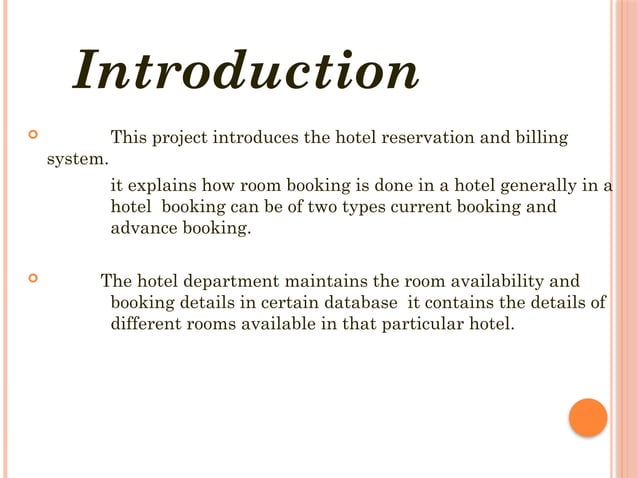 Introduction

This project introduces the hotel reservation and billing system.

it explains how room booking is done in a hotel generally in a hotel booking can be of two types current booking and advance booking.

The hotel department maintains the room availability and booking details in certain database it contains the details of different rooms available in that particular hotel.